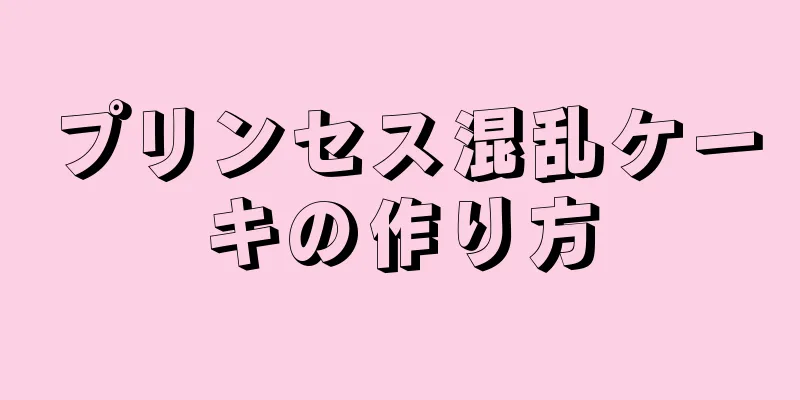 プリンセス混乱ケーキの作り方